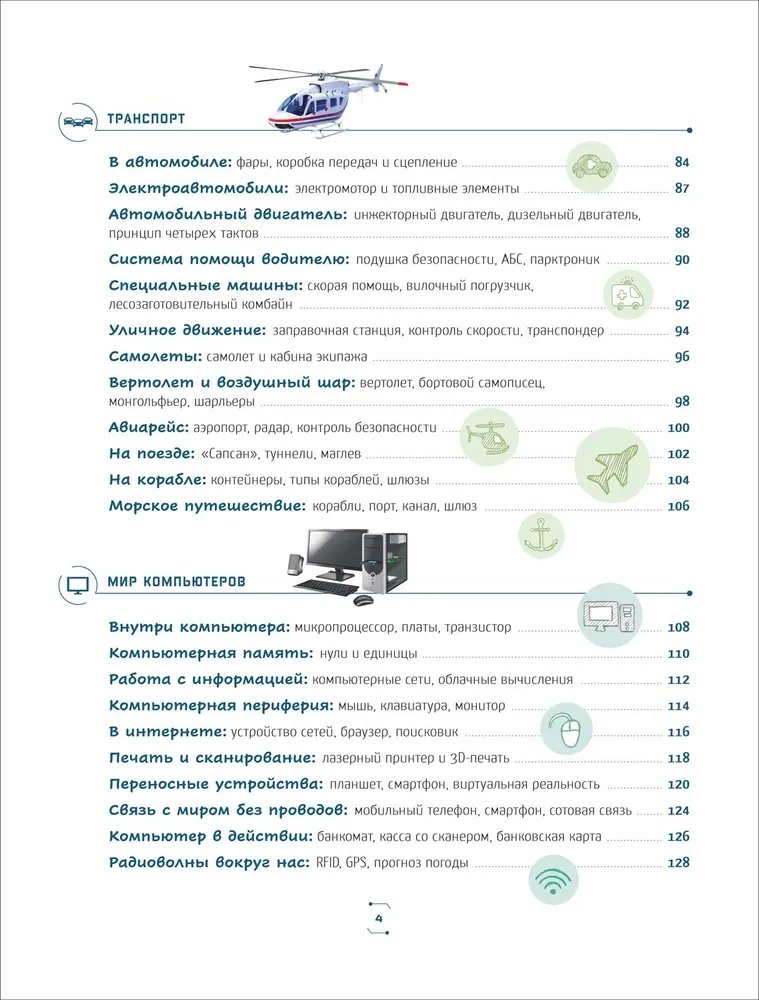 ТРАНСПОРТ

В автомобиле: фары, коробка передач и сцепление 84

Электроавтомобили: электромотор и топливные элементы 87

Автомобильный двигатель: инжекторный двигатель, дизельный двигатель, принцип четырех тактов 88

Система помощи водителю: подушка безопасности, АБС, парктроник 90

Специальные машины: скорая помощь, вилочный погрузчик, лесозаготовительный комбайн 92

Уличное движение: заправочная станция, контроль скорости, транспондер 94

Самолеты: самолет и кабина экипажа 96

Вертолет и воздушный шар: вертолет, бортовой самописец, монгольфьер, шарльеры 98

Авиарейс: аэропорт, радар, контроль безопасности 100

На поезде: «Сапсан», туннели, маглев 102

На корабле: контейнеры, типы кораблей, шлюзы 104

Морское путешествие: корабли, порт, канал, шлюз 106

МИР КОМПЬЮТЕРОВ

Внутри компьютера: микропроцессор, платы, транзистор 108

Компьютерная память: нули и единицы 110

Работа с информацией: компьютерные сети, облачные вычисления 112

Компьютерная периферия: мышь, клавиатура, монитор 114

В интернете: устройство сетей, браузер, поисковик 116

Печать и сканирование: лазерный принтер и 3D-печать 118

Переносные устройства: планшет, смартфон, виртуальная реальность 120

Связь с миром без проводов: мобильный телефон, смартфон, сотовая связь 124

Компьютер в действии: банкомат, касса со сканером, банковская карта 126

Радиоволны вокруг нас: RFID, GPS, прогноз погоды 128

4